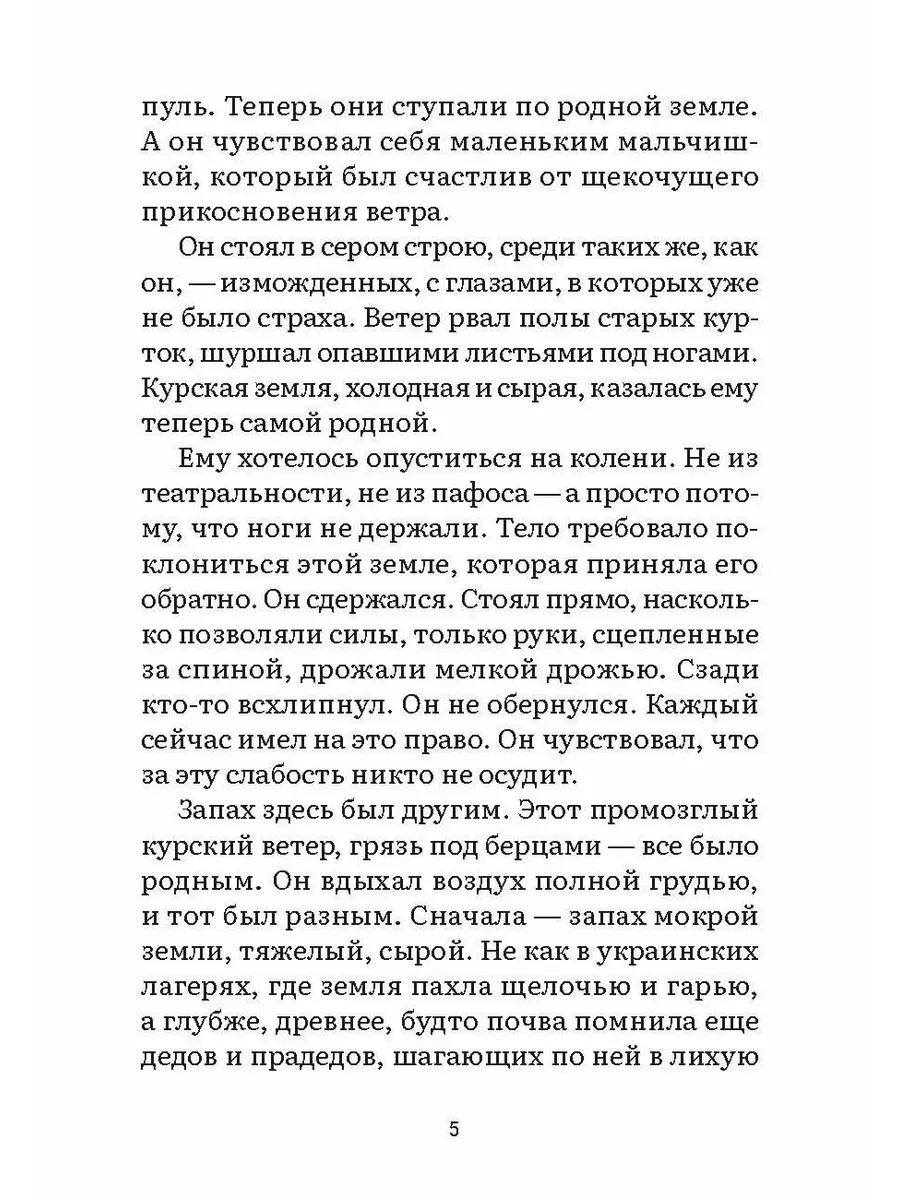 пуль. Теперь они ступали по родной земле. А он чувствовал себя маленьким мальчишкой, который был счастлив от щекочущего прикосновения ветра.

Он стоял в сером строю, среди таких же, как он, — изможденных, с глазами, в которых уже не было страха. Ветер рвал полы старых курток, шуршал опавшими листьями под ногами. Курская земля, холодная и сырая, казалась ему теперь самой родной.

Ему хотелось опуститься на колени. Не из театральности, не из пафоса — а просто потому, что ноги не держали. Тело требовало поклониться этой земле, которая приняла его обратно. Он сдержался. Стоял прямо, насколько позволяли силы, только руки, сцепленные за спиной, дрожали мелкой дрожью. Сзади кто-то всхлипнул. Он не обернулся. Каждый сейчас имел на это право. Он чувствовал, что за эту слабость никто не осудит.

Запах здесь был другим. Этот промозглый курский ветер, грязь под берцами — все было родным. Он вдыхал воздух полной грудью, и тот был разным. Сначала — запах мокрой земли, тяжелый, сырой. Не как в украинских лагерях, где земля пахла щелочью и гарью, а глубже, древнее, будто почва помнила еще дедов и прадедов, шагающих по ней в лихую

5